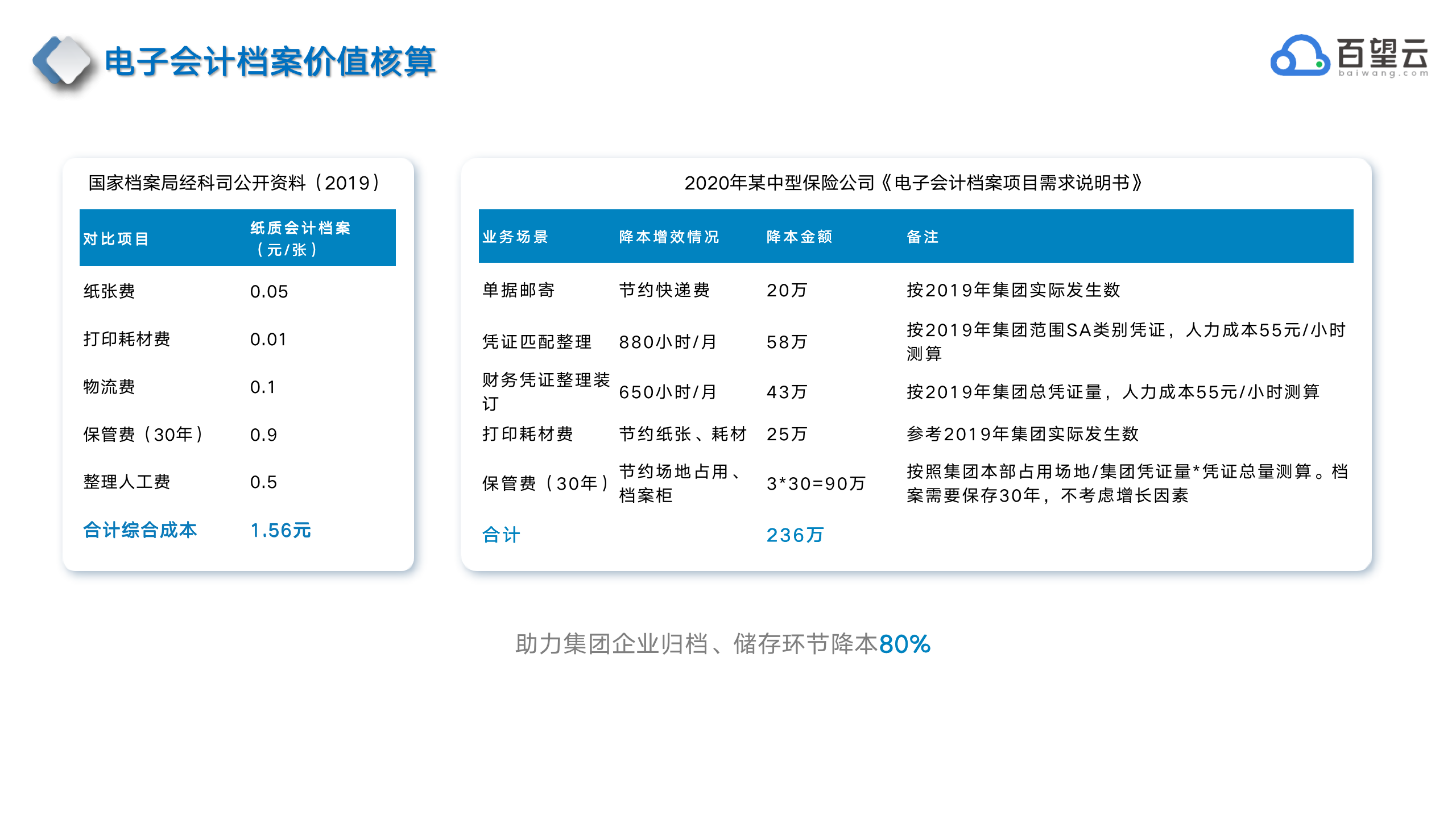 电子会计档案价值核算

百望云
baiwang.com

国家档案局经科司公开资料（2019）

| 对比项目 | 纸质会计档案（元/张） |
|---|---|
| 纸张费 | 0.05 |
| 打印耗材费 | 0.01 |
| 物流费 | 0.1 |
| 保管费（30年） | 0.9 |
| 整理人工费 | 0.5 |
| 合计综合成本 | 1.56元 |

2020年某中型保险公司《电子会计档案项目需求说明书》

| 业务场景 | 降本增效情况 | 降本金额 | 备注 |
|---|---|---|---|
| 单据邮寄 | 节约快递费 | 20万 | 按2019年集团实际发生数 |
| 凭证匹配整理 | 880小时/月 | 58万 | 按2019年集团范围SA类别凭证，人力成本55元/小时测算 |
| 财务凭证整理装订 | 650小时/月 | 43万 | 按2019年集团总凭证量，人力成本55元/小时测算 |
| 打印耗材费 | 节约纸张、耗材 | 25万 | 参考2019年集团实际发生数 |
| 保管费（30年） | 节约场地占用、档案柜 | 3*30=90万 | 按照集团本部占用场地/集团凭证量*凭证总量测算。档案需要保存30年，不考虑增长因素 |
| 合计 | | 236万 | |

助力集团企业归档、储存环节降本80%